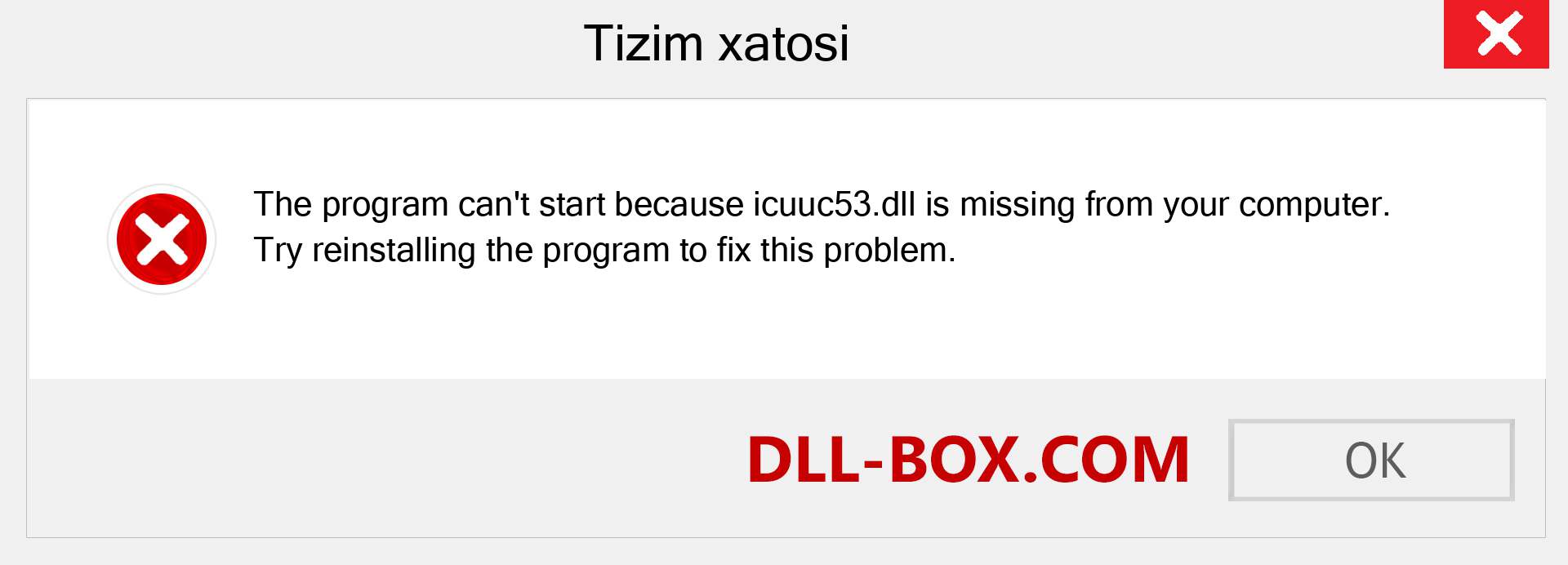 Tizim xatosi

The program can't start because icuuc53.dll is missing from your computer. Try reinstalling the program to fix this problem.

DLL-BOX.COM

OK